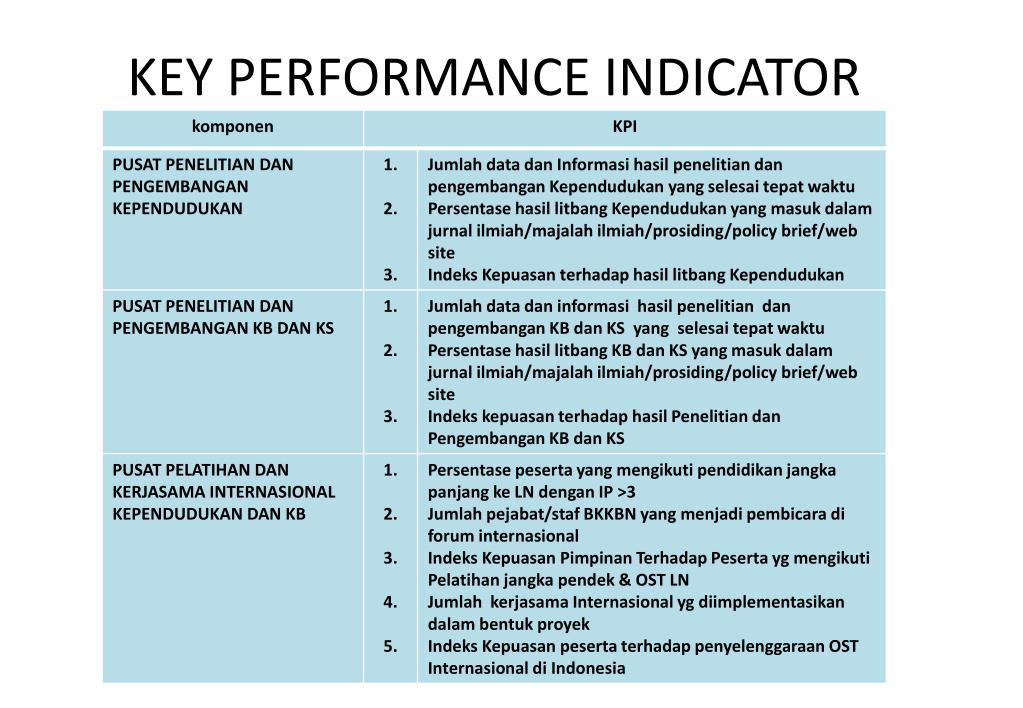 KEY PERFORMANCE INDICATOR

| komponen | KPI |
|---|---|
| PUSAT PENELITIAN DAN PENGEMBANGAN KEPENDUDUKAN | 1. Jumlah data dan Informasi hasil penelitian dan pengembangan Kependudukan yang selesai tepat waktu 2. Persentase hasil litbang Kependudukan yang masuk dalam jurnal ilmiah/majalah ilmiah/prosiding/policy brief/web site 3. Indeks Kepuasan terhadap hasil litbang Kependudukan |
| PUSAT PENELITIAN DAN PENGEMBANGAN KB DAN KS | 1. Jumlah data dan informasi hasil penelitian dan pengembangan KB dan KS yang selesai tepat waktu 2. Persentase hasil litbang KB dan KS yang masuk dalam jurnal ilmiah/majalah ilmiah/prosiding/policy brief/web site 3. Indeks kepuasan terhadap hasil Penelitian dan Pengembangan KB dan KS |
| PUSAT PELATIHAN DAN KERJASAMA INTERNASIONAL KEPENDUDUKAN DAN KB | 1. Persentase peserta yang mengikuti pendidikan jangka panjang ke LN dengan IP >3 2. Jumlah pejabat/staf BKKBN yang menjadi pembicara di forum internasional 3. Indeks Kepuasan Pimpinan Terhadap Peserta yg mengikuti Pelatihan jangka pendek & OST LN 4. Jumlah kerjasama Internasional yg diimplementasikan dalam bentuk proyek 5. Indeks Kepuasan peserta terhadap penyelenggaraan OST Internasional di Indonesia |